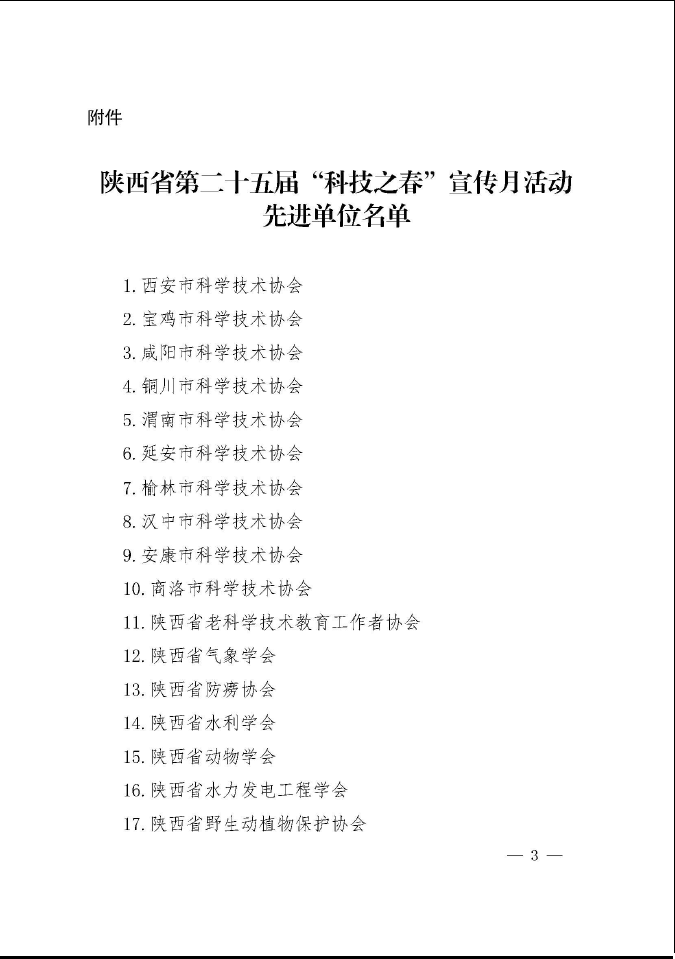 附件

陕西省第二十五届“科技之春”宣传月活动先进单位名单

1. 西安市科学技术协会
2. 宝鸡市科学技术协会
3. 咸阳市科学技术协会
4. 铜川市科学技术协会
5. 渭南市科学技术协会
6. 延安市科学技术协会
7. 榆林市科学技术协会
8. 汉中市科学技术协会
9. 安康市科学技术协会
10. 商洛市科学技术协会
11. 陕西省老科学技术教育工作者协会
12. 陕西省气象学会
13. 陕西省防痨协会
14. 陕西省水利学会
15. 陕西省动物学会
16. 陕西省水力发电工程学会
17. 陕西省野生动植物保护协会

— 3 —